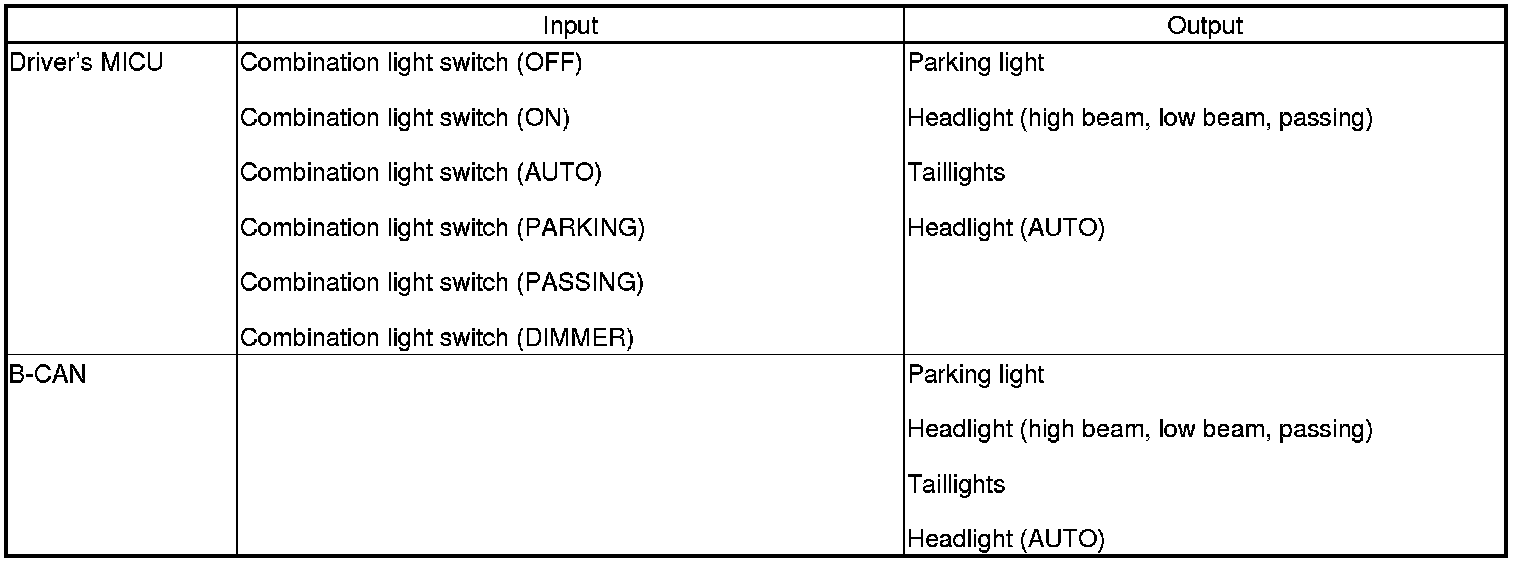 |  | Input | Output |
|---|---|---|
| Driver's MICU | Combination light switch (OFF) Combination light switch (ON) Combination light switch (AUTO) Combination light switch (PARKING) Combination light switch (PASSING) Combination light switch (DIMMER) | Parking light Headlight (high beam, low beam, passing) Taillights Headlight (AUTO) |
| B-CAN |  | Parking light Headlight (high beam, low beam, passing) Taillights Headlight (AUTO) |